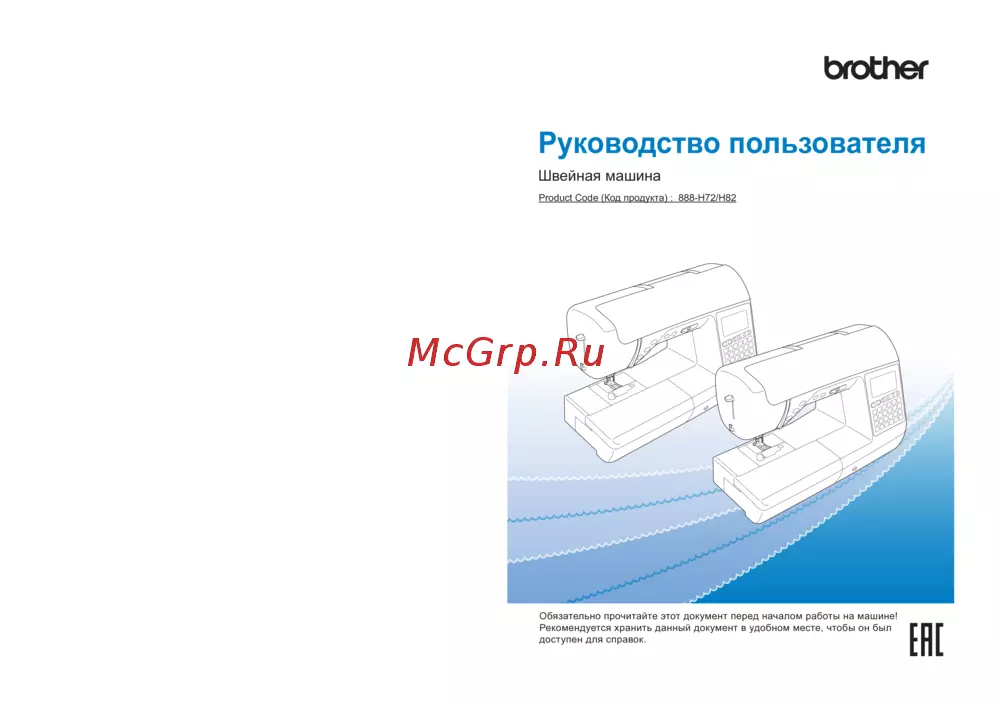 brother

Руководство пользователя

Швейная машина

Product Code (Код продукта) : 888-H72/H82

Обязательно прочитайте этот документ перед началом работы на машине! Рекомендуется хранить данный документ в удобном месте, чтобы он был доступен для справок.

EAC

McGrp.Ru